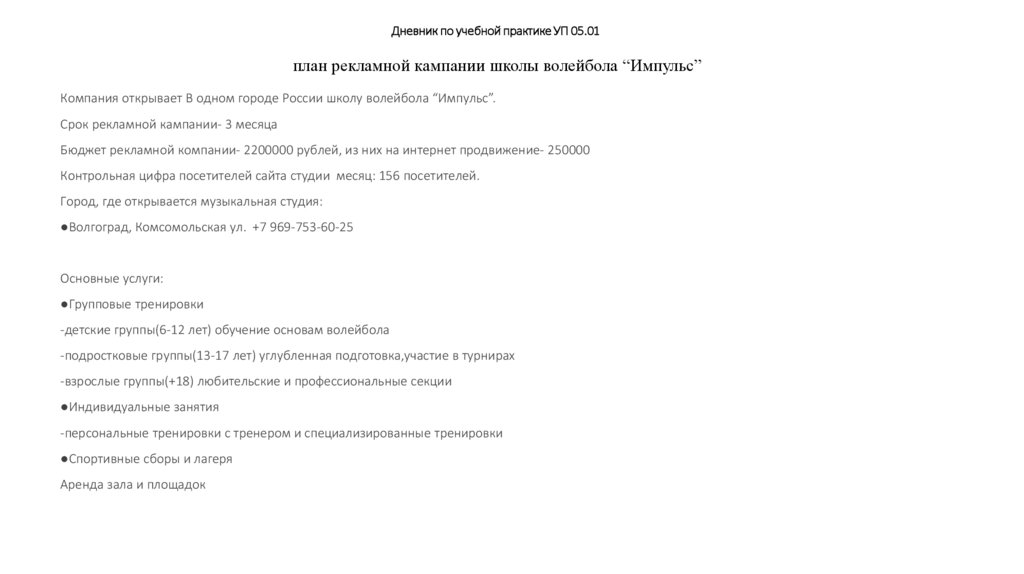 Дневник по учебной практике УП 05.01

план рекламной кампании школы волейбола “Импульс”

Компания открывает В одном городе России школу волейбола “Импульс”.

Срок рекламной кампании- 3 месяца

Бюджет рекламной компании- 2200000 рублей, из них на интернет продвижение- 250000

Контрольная цифра посетителей сайта студии месяц: 156 посетителей.

Город, где открывается музыкальная студия:

●Волгоград, Комсомольская ул. +7 969-753-60-25

Основные услуги:

●Групповые тренировки

-детские группы(6-12 лет) обучение основам волейбола

-подростковые группы(13-17 лет) углубленная подготовка,участие в турнирах

-взрослые группы(+18) любительские и профессиональные секции

●Индивидуальные занятия

-персональные тренировки с тренером и специализированные тренировки

●Спортивные сборы и лагеря

Аренда зала и площадок